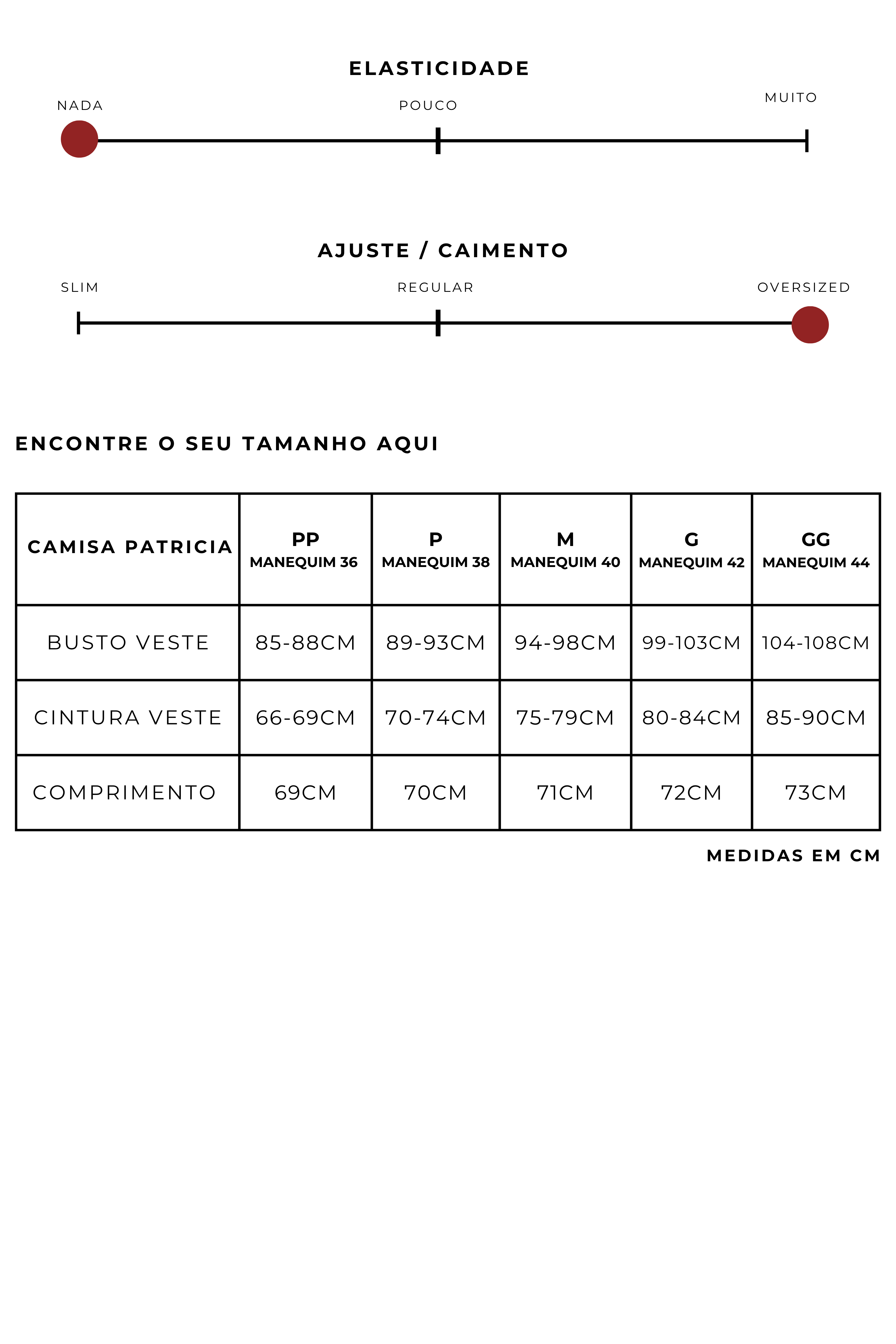 ELASTICIDADE

NADA POUCO MUITO

AJUSTE / CAIMENTO

SLIM REGULAR OVERSIZED

ENCONTRE O SEU TAMANHO AQUI

| CAMISA PATRICIA | PP MANEQUIM 36 | P MANEQUIM 38 | M MANEQUIM 40 | G MANEQUIM 42 | GG MANEQUIM 44 |
|---|---|---|---|---|---|
| BUSTO VESTE | 85-88CM | 89-93CM | 94-98CM | 99-103CM | 104-108CM |
| CINTURA VESTE | 66-69CM | 70-74CM | 75-79CM | 80-84CM | 85-90CM |
| COMPRIMENTO | 69CM | 70CM | 71CM | 72CM | 73CM |

MEDIDAS EM CM